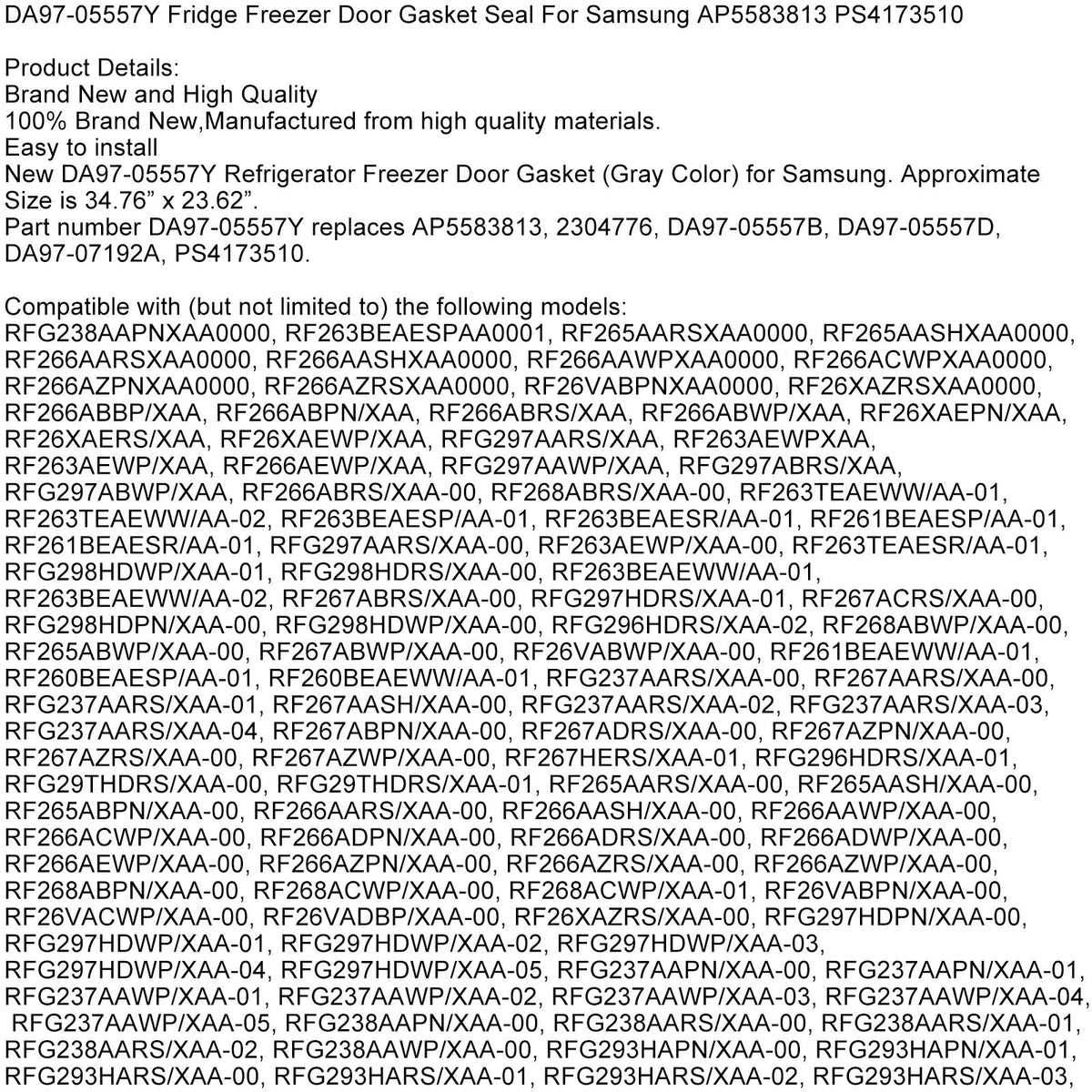 DA97-05557Y Fridge Freezer Door Gasket Seal For Samsung AP5583813 PS4173510

Product Details:
Brand New and High Quality
100% Brand New,Manufactured from high quality materials.
Easy to install
New DA97-05557Y Refrigerator Freezer Door Gasket (Gray Color) for Samsung. Approximate Size is 34.76" x 23.62".
Part number DA97-05557Y replaces AP5583813, 2304776, DA97-05557B, DA97-05557D, DA97-07192A, PS4173510.

Compatible with (but not limited to) the following models:
RFG238AAPNXAA0000, RF263BEAESPAA0001, RF265AARSXAA0000, RF265AASHXAA0000, RF266AARSXAA0000, RF266AASHXAA0000, RF266AAWPXAA0000, RF266ACWPXAA0000, RF266AZPNXAA0000, RF266AZRSXAA0000, RF26VABPNXAA0000, RF26XAZRSXAA0000, RF266ABBP/XAA, RF266ABPN/XAA, RF266ABRS/XAA, RF266ABWP/XAA, RF26XAEPN/XAA, RF26XAERS/XAA, RF26XAEWP/XAA, RFG297AARS/XAA, RF263AEWPXAA, RF263AEWP/XAA, RF266AEWP/XAA, RFG297AAWP/XAA, RFG297ABRS/XAA, RFG297ABWP/XAA, RF266ABRS/XAA-00, RF268ABRS/XAA-00, RF263TEAEWW/AA-01, RF263TEAEWW/AA-02, RF263BEAESP/AA-01, RF263BEAESR/AA-01, RF261BEAESP/AA-01, RF261BEAESR/AA-01, RFG297AARS/XAA-00, RF263AEWP/XAA-00, RF263TEAESR/AA-01, RFG298HDWP/XAA-01, RFG298HDRS/XAA-00, RF263BEAEWW/AA-01, RF263BEAEWW/AA-02, RF267ABRS/XAA-00, RFG297HDRS/XAA-01, RF267ACRS/XAA-00, RFG298HDPN/XAA-00, RFG298HDWP/XAA-00, RFG296HDRS/XAA-02, RF268ABWP/XAA-00, RF265ABWP/XAA-00, RF267ABWP/XAA-00, RF26VABWP/XAA-00, RF261BEAEWW/AA-01, RF260BEAESP/AA-01, RF260BEAEWW/AA-01, RFG237AARS/XAA-00, RF267AARS/XAA-00, RFG237AARS/XAA-01, RF267AASH/XAA-00, RFG237AARS/XAA-02, RFG237AARS/XAA-03, RFG237AARS/XAA-04, RF267ABPN/XAA-00, RF267ADRS/XAA-00, RF267AZPN/XAA-00, RF267AZRS/XAA-00, RF267AZWP/XAA-00, RF267HERS/XAA-01, RFG296HDRS/XAA-01, RFG29THDRS/XAA-00, RFG29THDRS/XAA-01, RF265AARS/XAA-00, RF265AASH/XAA-00, RF265ABPN/XAA-00, RF266AARS/XAA-00, RF266AASH/XAA-00, RF266AAWP/XAA-00, RF266ACWP/XAA-00, RF266ADPN/XAA-00, RF266ADRS/XAA-00, RF266ADWP/XAA-00, RF266AEWP/XAA-00, RF266AZPN/XAA-00, RF266AZRS/XAA-00, RF266AZWP/XAA-00, RF268ABPN/XAA-00, RF268ACWP/XAA-00, RF268ACWP/XAA-01, RF26VABPN/XAA-00, RF26VACWP/XAA-00, RF26VADBP/XAA-00, RF26XAZRS/XAA-00, RFG297HDPN/XAA-00, RFG297HDWP/XAA-01, RFG297HDWP/XAA-02, RFG297HDWP/XAA-03, RFG297HDWP/XAA-04, RFG297HDWP/XAA-05, RFG237AAPN/XAA-00, RFG237AAPN/XAA-01, RFG237AAWP/XAA-01, RFG237AAWP/XAA-02, RFG237AAWP/XAA-03, RFG237AAWP/XAA-04, RFG237AAWP/XAA-05, RFG238AAPN/XAA-00, RFG238AARS/XAA-00, RFG238AARS/XAA-01, RFG238AARS/XAA-02, RFG238AAWP/XAA-00, RFG293HAPN/XAA-00, RFG293HAPN/XAA-01, RFG293HARS/XAA-00, RFG293HARS/XAA-01, RFG293HARS/XAA-02, RFG293HARS/XAA-03,